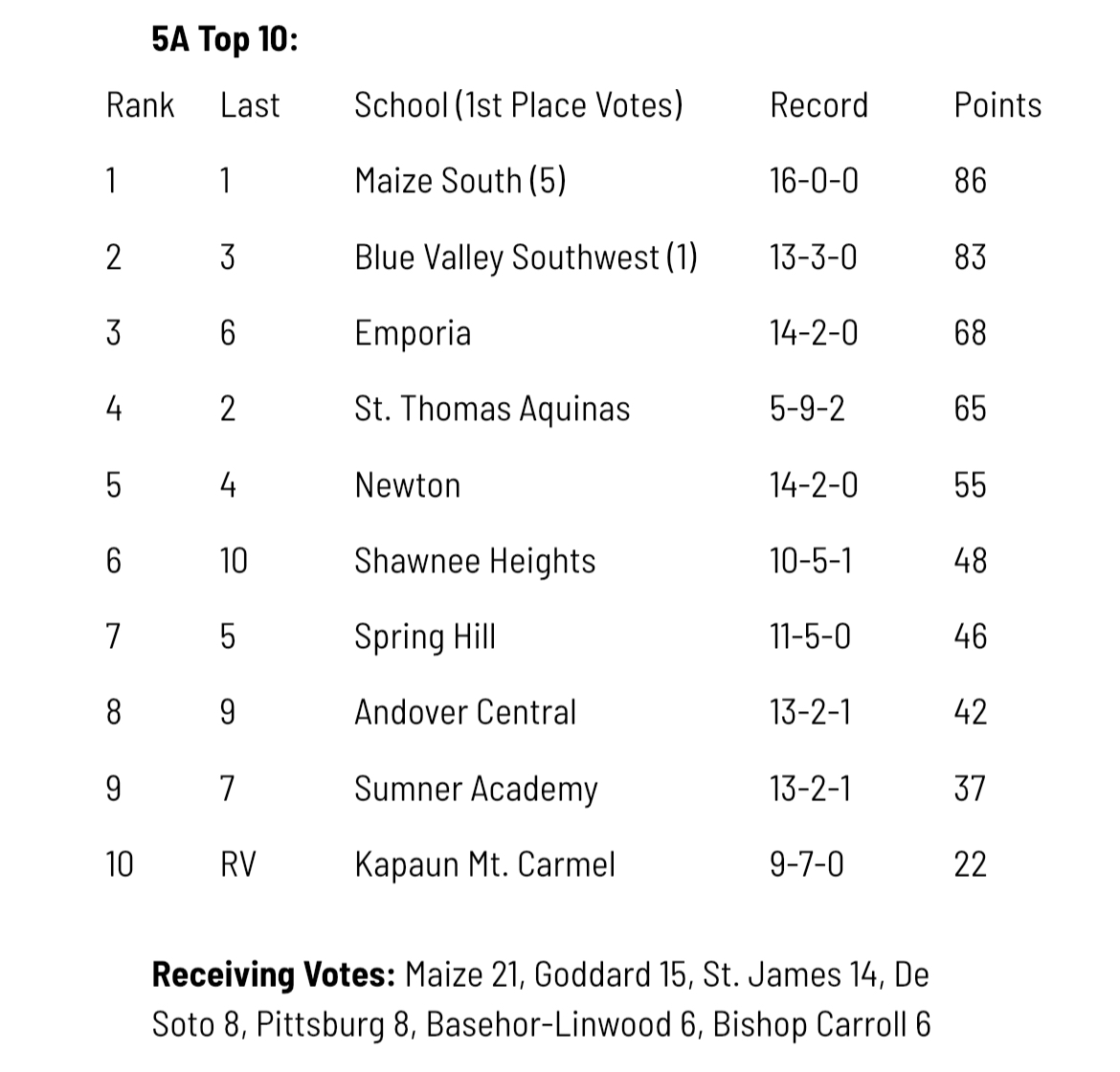 5A Top 10:

| Rank | Last | School (1st Place Votes) | Record | Points |
|---|---|---|---|---|
| 1 | 1 | Maize South (5) | 16-0-0 | 86 |
| 2 | 3 | Blue Valley Southwest (1) | 13-3-0 | 83 |
| 3 | 6 | Emporia | 14-2-0 | 68 |
| 4 | 2 | St. Thomas Aquinas | 5-9-2 | 65 |
| 5 | 4 | Newton | 14-2-0 | 55 |
| 6 | 10 | Shawnee Heights | 10-5-1 | 48 |
| 7 | 5 | Spring Hill | 11-5-0 | 46 |
| 8 | 9 | Andover Central | 13-2-1 | 42 |
| 9 | 7 | Sumner Academy | 13-2-1 | 37 |
| 10 | RV | Kapaun Mt. Carmel | 9-7-0 | 22 |

Receiving Votes: Maize 21, Goddard 15, St. James 14, De Soto 8, Pittsburg 8, Basehor-Linwood 6, Bishop Carroll 6